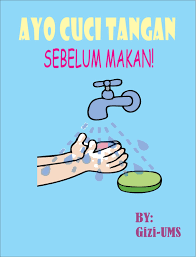 AYO CUCI TANGAN
SEBELUM MAKAN!

BY:
Gizi-UMS